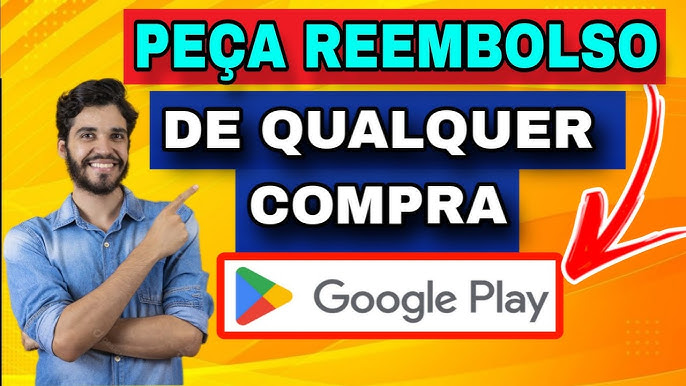 PEÇA REEMBOLSO
DE QUALQUER COMPRA
Google Play